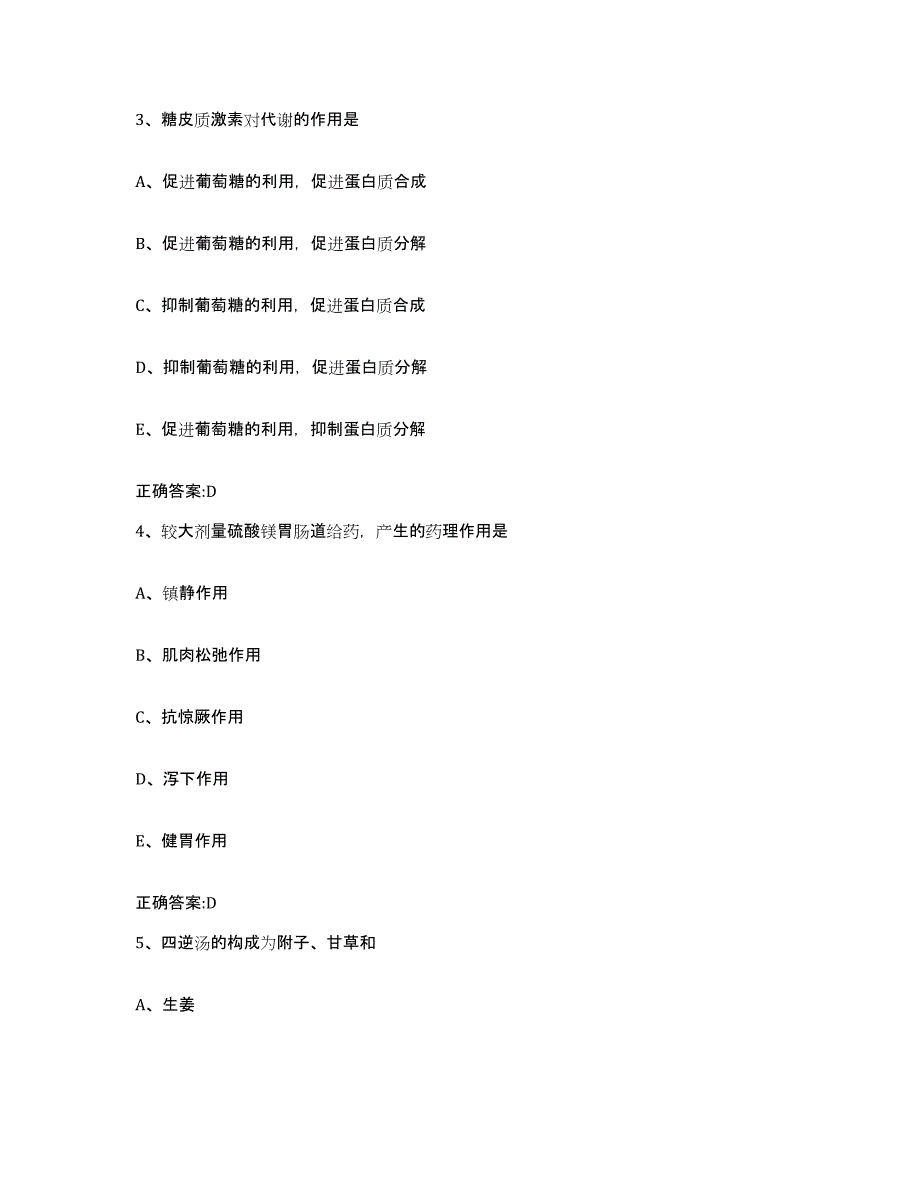 3、糖皮质激素对代谢的作用是

A、促进葡萄糖的利用，促进蛋白质合成

B、促进葡萄糖的利用，促进蛋白质分解

C、抑制葡萄糖的利用，促进蛋白质合成

D、抑制葡萄糖的利用，促进蛋白质分解

E、促进葡萄糖的利用，抑制蛋白质分解

正确答案:D

4、较大剂量硫酸镁胃肠道给药，产生的药理作用是

A、镇静作用

B、肌肉松弛作用

C、抗惊厥作用

D、泻下作用

E、健胃作用

正确答案:D

5、四逆汤的构成为附子、甘草和

A、生姜